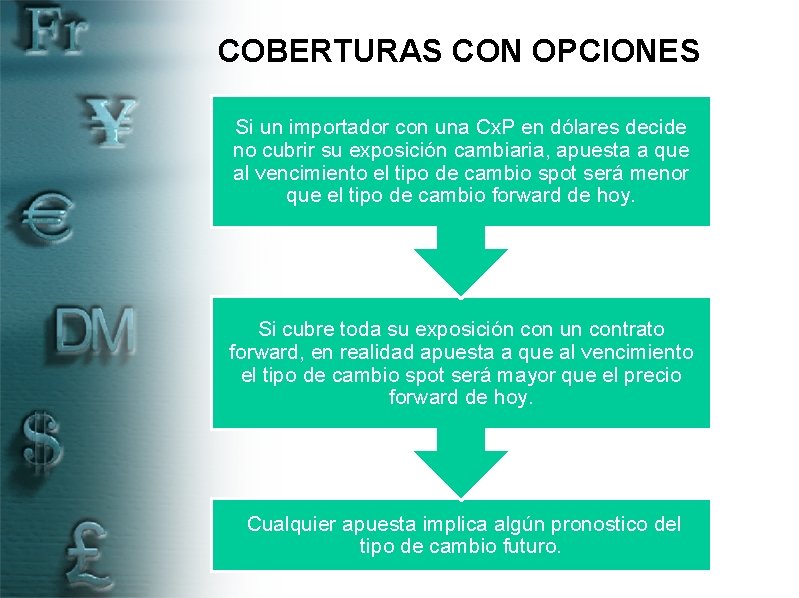 Fr

¥

€

DM

$

£

COBERTURAS CON OPCIONES

Si un importador con una CxP en dólares decide no cubrir su exposición cambiaria, apuesta a que al vencimiento el tipo de cambio spot será menor que el tipo de cambio forward de hoy.

Si cubre toda su exposición con un contrato forward, en realidad apuesta a que al vencimiento el tipo de cambio spot será mayor que el precio forward de hoy.

Cualquier apuesta implica algún pronostico del tipo de cambio futuro.